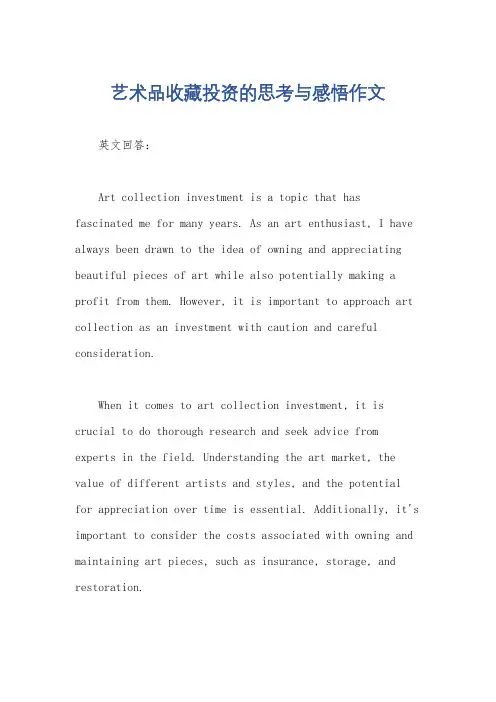 艺术品收藏投资的思考与感悟作文

英文回答：

Art collection investment is a topic that has fascinated me for many years. As an art enthusiast, I have always been drawn to the idea of owning and appreciating beautiful pieces of art while also potentially making a profit from them. However, it is important to approach art collection as an investment with caution and careful consideration.

When it comes to art collection investment, it is crucial to do thorough research and seek advice from experts in the field. Understanding the art market, the value of different artists and styles, and the potential for appreciation over time is essential. Additionally, it's important to consider the costs associated with owning and maintaining art pieces, such as insurance, storage, and restoration.